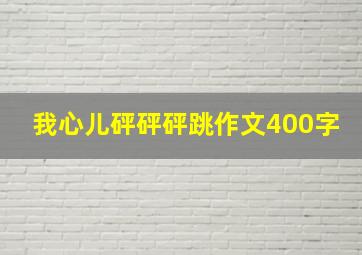 我心儿砰砰砰跳作文400字